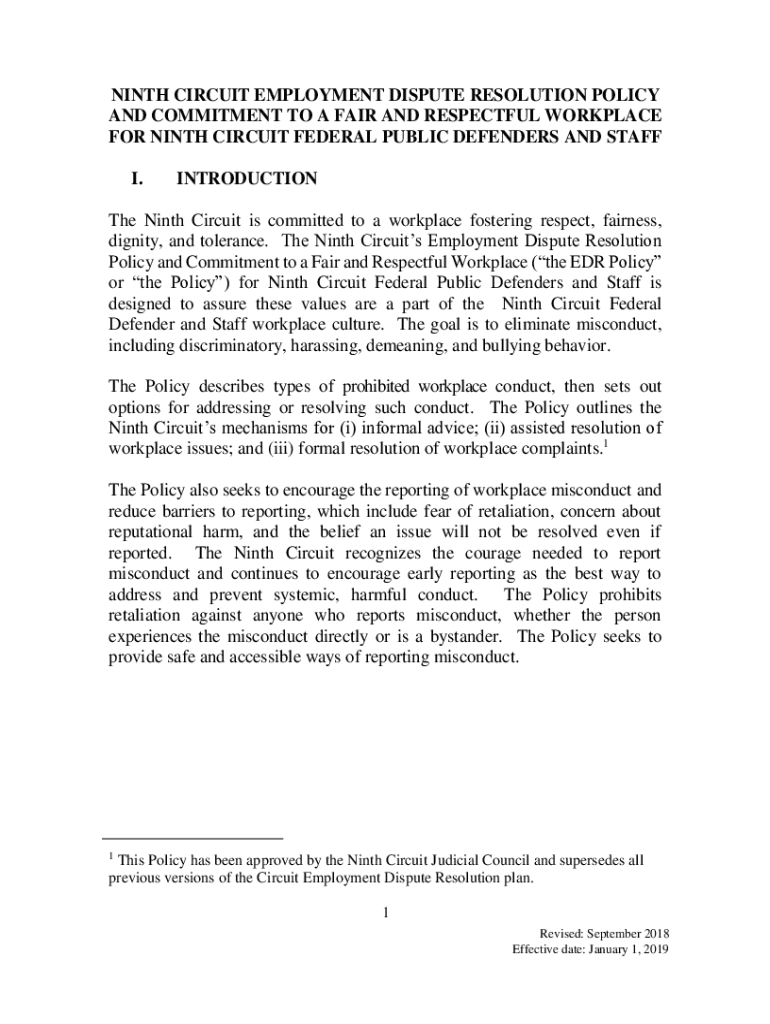 NINTH CIRCUIT EMPLOYMENT DISPUTE RESOLUTION POLICY AND COMMITMENT TO A FAIR AND RESPECTFUL WORKPLACE FOR NINTH CIRCUIT FEDERAL PUBLIC DEFENDERS AND STAFF

I. INTRODUCTION

The Ninth Circuit is committed to a workplace fostering respect, fairness, dignity, and tolerance. The Ninth Circuit's Employment Dispute Resolution Policy and Commitment to a Fair and Respectful Workplace ("the EDR Policy" or "the Policy") for Ninth Circuit Federal Public Defenders and Staff is designed to assure these values are a part of the Ninth Circuit Federal Defender and Staff workplace culture. The goal is to eliminate misconduct, including discriminatory, harassing, demeaning, and bullying behavior.

The Policy describes types of prohibited workplace conduct, then sets out options for addressing or resolving such conduct. The Policy outlines the Ninth Circuit's mechanisms for (i) informal advice; (ii) assisted resolution of workplace issues; and (iii) formal resolution of workplace complaints.$^1$

The Policy also seeks to encourage the reporting of workplace misconduct and reduce barriers to reporting, which include fear of retaliation, concern about reputational harm, and the belief an issue will not be resolved even if reported. The Ninth Circuit recognizes the courage needed to report misconduct and continues to encourage early reporting as the best way to address and prevent systemic, harmful conduct. The Policy prohibits retaliation against anyone who reports misconduct, whether the person experiences the misconduct directly or is a bystander. The Policy seeks to provide safe and accessible ways of reporting misconduct.

$^1$ This Policy has been approved by the Ninth Circuit Judicial Council and supersedes all previous versions of the Circuit Employment Dispute Resolution plan.

1

Revised: September 2018
Effective date: January 1, 2019